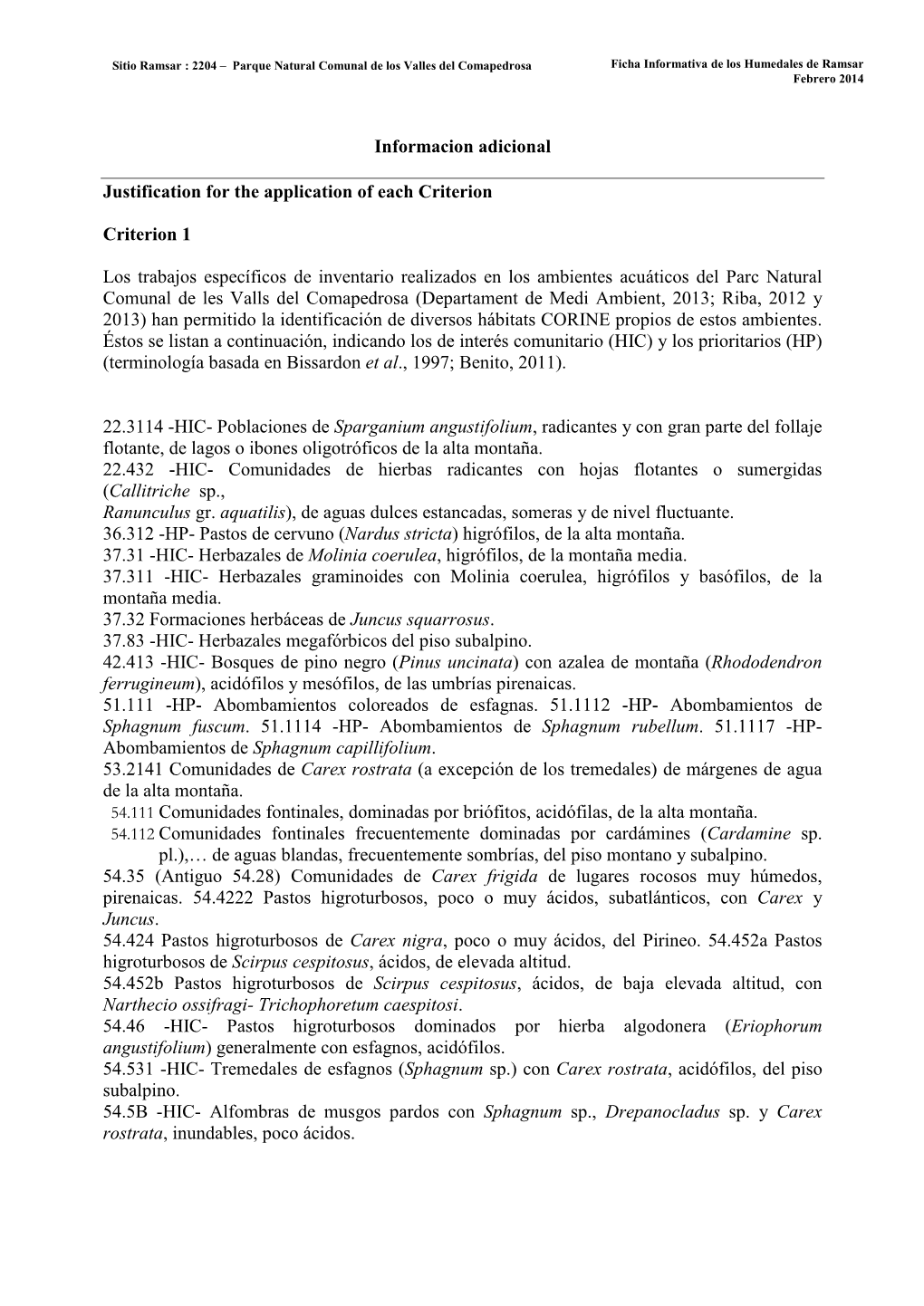 Sitio Ramsar : 2204 – Parque Natural Comunal de los Valles del Comapedrosa

Ficha Informativa de los Humedales de Ramsar
Febrero 2014

Informacion adicional

Justification for the application of each Criterion

Criterion 1

Los trabajos específicos de inventario realizados en los ambientes acuáticos del Parc Natural Comunal de les Valls del Comapedrosa (Departament de Medi Ambient, 2013; Riba, 2012 y 2013) han permitido la identificación de diversos hábitats CORINE propios de estos ambientes. Éstos se listan a continuación, indicando los de interés comunitario (HIC) y los prioritarios (HP) (terminología basada en Bissardon et al., 1997; Benito, 2011).

22.3114 -HIC- Poblaciones de Sparganium angustifolium, radicantes y con gran parte del follaje flotante, de lagos o ibones oligotróficos de la alta montaña.
22.432 -HIC- Comunidades de hierbas radicantes con hojas flotantes o sumergidas (Callitriche sp.,
Ranunculus gr. aquatilis), de aguas dulces estancadas, someras y de nivel fluctuante.
36.312 -HP- Pastos de cervuno (Nardus stricta) higrófilos, de la alta montaña.
37.31 -HIC- Herbazales de Molinia coerulea, higrófilos, de la montaña media.
37.311 -HIC- Herbazales graminoides con Molinia coerulea, higrófilos y basófilos, de la montaña media.
37.32 Formaciones herbáceas de Juncus squarrosus.
37.83 -HIC- Herbazales megafórbicos del piso subalpino.
42.413 -HIC- Bosques de pino negro (Pinus uncinata) con azalea de montaña (Rhododendron ferrugineum), acidófilos y mesófilos, de las umbrías pirenaicas.
51.111 -HP- Abombamientos coloreados de esfagnas. 51.1112 -HP- Abombamientos de Sphagnum fuscum. 51.1114 -HP- Abombamientos de Sphagnum rubellum. 51.1117 -HP- Abombamientos de Sphagnum capillifolium.
53.2141 Comunidades de Carex rostrata (a excepción de los tremedales) de márgenes de agua de la alta montaña.
54.111 Comunidades fontinales, dominadas por briófitos, acidófilas, de la alta montaña.
54.112 Comunidades fontinales frecuentemente dominadas por cardámines (Cardamine sp. pl.),… de aguas blandas, frecuentemente sombrías, del piso montano y subalpino.
54.35 (Antiguo 54.28) Comunidades de Carex frigida de lugares rocosos muy húmedos, pirenaicas. 54.4222 Pastos higroturbosos, poco o muy ácidos, subatlánticos, con Carex y Juncus.
54.424 Pastos higroturbosos de Carex nigra, poco o muy ácidos, del Pirineo. 54.452a Pastos higroturbosos de Scirpus cespitosus, ácidos, de elevada altitud.
54.452b Pastos higroturbosos de Scirpus cespitosus, ácidos, de baja elevada altitud, con Narthecio ossifragi- Trichophoretum caespitosi.
54.46 -HIC- Pastos higroturbosos dominados por hierba algodonera (Eriophorum angustifolium) generalmente con esfagnos, acidófilos.
54.531 -HIC- Tremedales de esfagnos (Sphagnum sp.) con Carex rostrata, acidófilos, del piso subalpino.
54.5B -HIC- Alfombras de musgos pardos con Sphagnum sp., Drepanocladus sp. y Carex rostrata, inundables, poco ácidos.